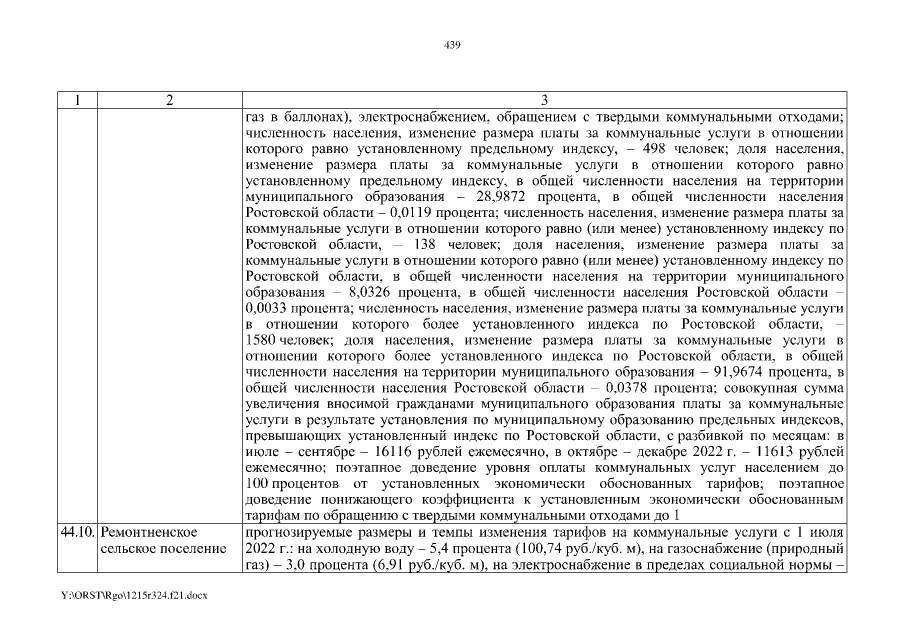 439

| 1 | 2 | 3 |
|---|---|---|
| | | газ в баллонах), электроснабжением, обращением с твердыми коммунальными отходами; численность населения, изменение размера платы за коммунальные услуги в отношении которого равно установленному предельному индексу, – 498 человек; доля населения, изменение размера платы за коммунальные услуги в отношении которого равно установленному предельному индексу, в общей численности населения на территории муниципального образования – 28,9872 процента, в общей численности населения Ростовской области – 0,0119 процента; численность населения, изменение размера платы за коммунальные услуги в отношении которого равно (или менее) установленному индексу по Ростовской области, – 138 человек; доля населения, изменение размера платы за коммунальные услуги в отношении которого равно (или менее) установленному индексу по Ростовской области, в общей численности населения на территории муниципального образования – 8,0326 процента, в общей численности населения Ростовской области – 0,0033 процента; численность населения, изменение размера платы за коммунальные услуги в отношении которого более установленного индекса по Ростовской области, – 1580 человек; доля населения, изменение размера платы за коммунальные услуги в отношении которого более установленного индекса по Ростовской области, в общей численности населения на территории муниципального образования – 91,9674 процента, в общей численности населения Ростовской области – 0,0378 процента; совокупная сумма увеличения вносимой гражданами муниципального образования платы за коммунальные услуги в результате установления по муниципальному образованию предельных индексов, превышающих установленный индекс по Ростовской области, с разбивкой по месяцам: в июле – сентябре – 16116 рублей ежемесячно, в октябре – декабре 2022 г. – 11613 рублей ежемесячно; поэтапное доведение уровня оплаты коммунальных услуг населением до 100 процентов от установленных экономически обоснованных тарифов; поэтапное доведение понижающего коэффициента к установленным экономически обоснованным тарифам по обращению с твердыми коммунальными отходами до 1 |
| 44.10. | Ремонтненское сельское поселение | прогнозируемые размеры и темпы изменения тарифов на коммунальные услуги с 1 июля 2022 г.: на холодную воду – 5,4 процента (100,74 руб./куб. м), на газоснабжение (природный газ) – 3,0 процента (6,91 руб./куб. м), на электроснабжение в пределах социальной нормы – |

Y:\ORST\Rgo\1215r324.f21.docx